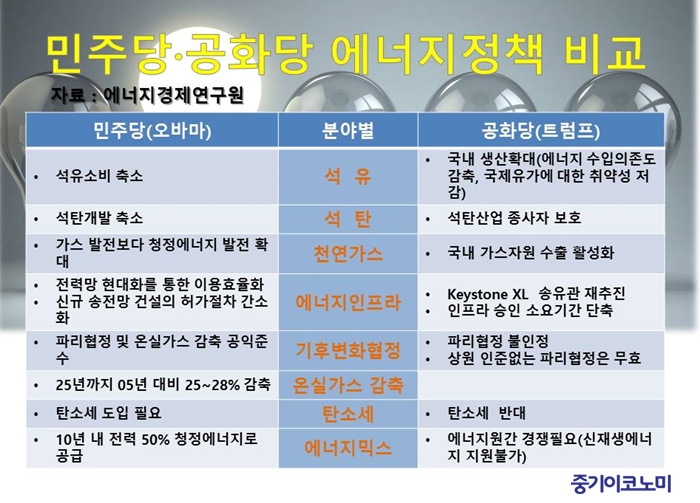 민주당·공화당 에너지정책 비교

자료 : 에너지경제연구원

| 민주당(오바마) | 분야별 | 공화당(트럼프) |
|---|---|---|
| • 석유소비 축소 | 석 유 | • 국내 생산확대(에너지 수입의존도 감축, 국제유가에 대한 취약성 저감) |
| • 석탄개발 축소 | 석 탄 | • 석탄산업 종사자 보호 |
| • 가스 발전보다 청정에너지 발전 확대 | 천연가스 | • 국내 가스자원 수출 활성화 |
| • 전력망 현대화를 통한 이용효율화 • 신규 송전망 건설의 허가절차 간소화 | 에너지인프라 | • Keystone XL 송유관 재추진 • 인프라 승인 소요기간 단축 |
| • 파리협정 및 온실가스 감축 공익준수 | 기후변화협정 | • 파리협정 불인정 • 상원 인준없는 파리협정은 무효 |
| • 25년까지 05년 대비 25~28% 감축 | 온실가스 감축 | |
| • 탄소세 도입 필요 | 탄소세 | • 탄소세 반대 |
| • 10년 내 전력 50% 청정에너지로 공급 | 에너지믹스 | • 에너지원간 경쟁필요(신재생에너지 지원불가) |

중기이코노미